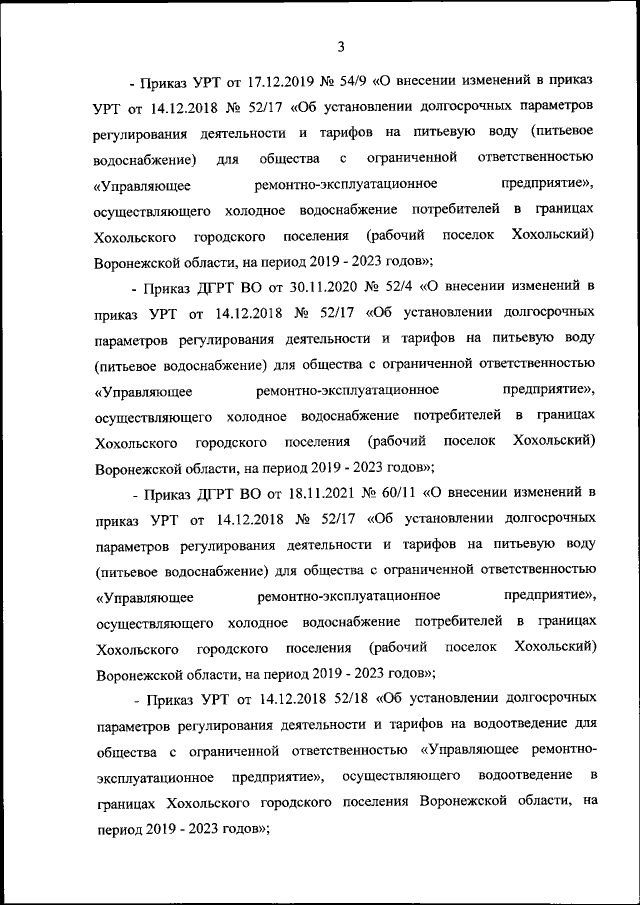 3

- Приказ УРТ от 17.12.2019 № 54/9 «О внесении изменений в приказ УРТ от 14.12.2018 № 52/17 «Об установлении долгосрочных параметров регулирования деятельности и тарифов на питьевую воду (питьевое водоснабжение) для общества с ограниченной ответственностью «Управляющее ремонтно-эксплуатационное предприятие», осуществляющего холодное водоснабжение потребителей в границах Хохольского городского поселения (рабочий поселок Хохольский) Воронежской области, на период 2019 - 2023 годов»;

- Приказ ДГРТ ВО от 30.11.2020 № 52/4 «О внесении изменений в приказ УРТ от 14.12.2018 № 52/17 «Об установлении долгосрочных параметров регулирования деятельности и тарифов на питьевую воду (питьевое водоснабжение) для общества с ограниченной ответственностью «Управляющее ремонтно-эксплуатационное предприятие», осуществляющего холодное водоснабжение потребителей в границах Хохольского городского поселения (рабочий поселок Хохольский) Воронежской области, на период 2019 - 2023 годов»;

- Приказ ДГРТ ВО от 18.11.2021 № 60/11 «О внесении изменений в приказ УРТ от 14.12.2018 № 52/17 «Об установлении долгосрочных параметров регулирования деятельности и тарифов на питьевую воду (питьевое водоснабжение) для общества с ограниченной ответственностью «Управляющее ремонтно-эксплуатационное предприятие», осуществляющего холодное водоснабжение потребителей в границах Хохольского городского поселения (рабочий поселок Хохольский) Воронежской области, на период 2019 - 2023 годов»;

- Приказ УРТ от 14.12.2018 52/18 «Об установлении долгосрочных параметров регулирования деятельности и тарифов на водоотведение для общества с ограниченной ответственностью «Управляющее ремонтно-эксплуатационное предприятие», осуществляющего водоотведение в границах Хохольского городского поселения Воронежской области, на период 2019 - 2023 годов»;